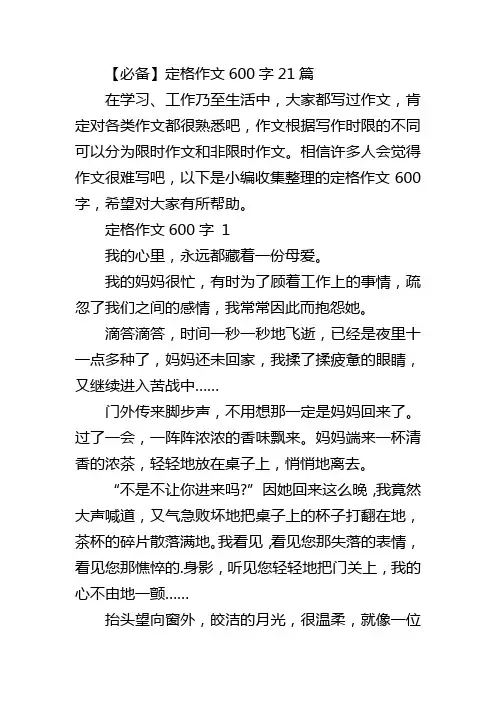 【必备】定格作文 600 字 21 篇

在学习、工作乃至生活中，大家都写过作文，肯定对各类作文都很熟悉吧，作文根据写作时限的不同可以分为限时作文和非限时作文。相信许多人会觉得作文很难写吧，以下是小编收集整理的定格作文 600 字，希望对大家有所帮助。

定格作文 600 字 1

我的心里，永远都藏着一份母爱。

我的妈妈很忙，有时为了顾着工作上的事情，疏忽了我们之间的感情，我常常因此而抱怨她。

滴答滴答，时间一秒一秒地飞逝，已经是夜里十一点多种了，妈妈还未回家，我揉了揉疲惫的眼睛，又继续进入苦战中......

门外传来脚步声，不用想那一定是妈妈回来了。过了一会，一阵阵浓浓的香味飘来。妈妈端来一杯清香的浓茶，轻轻地放在桌子上，悄悄地离去。

“不是不让你进来吗?”因她回来这么晚，我竟然大声喊道，又气急败坏地把桌子上的杯子打翻在地，茶杯的碎片散落满地。我看见，看见您那失落的表情，看见您那憔悴的.身影，听见您轻轻地把门关上，我的心不由地一颤......

抬头望向窗外，皎洁的月光，很温柔，就像一位